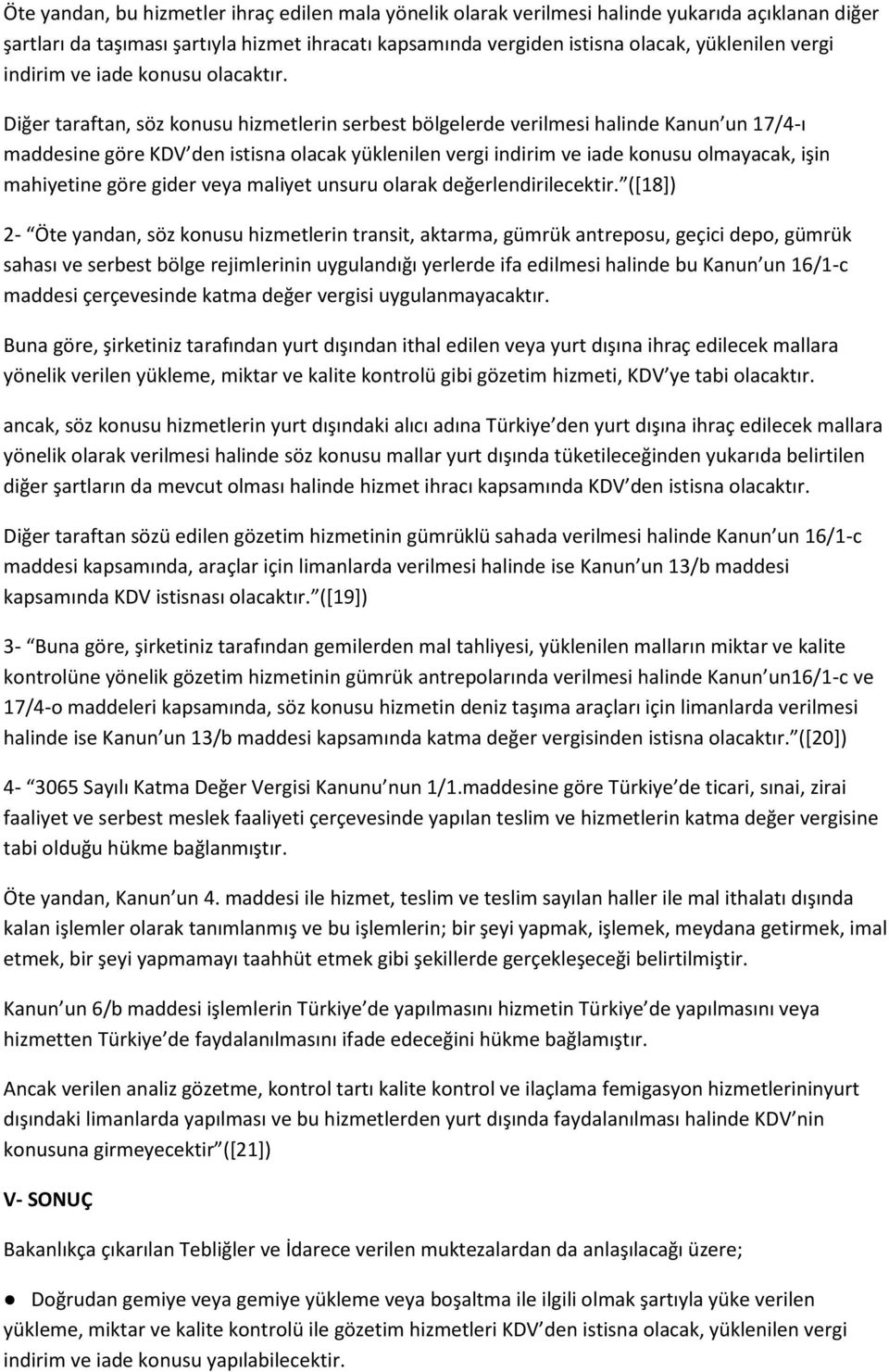 Öte yandan, bu hizmetler ihraç edilen mala yönelik olarak verilmesi halinde yukarıda açıklanan diğer şartları da taşıması şartıyla hizmet ihracatı kapsamında vergiden istisna olacak, yüklenilen vergi indirim ve iade konusu olacaktır.

Diğer taraftan, söz konusu hizmetlerin serbest bölgelerde verilmesi halinde Kanun un 17/4-ı maddesine göre KDV den istisna olacak yüklenilen vergi indirim ve iade konusu olmayacak, işin mahiyetine göre gider veya maliyet unsuru olarak değerlendirilecektir. ([18])

2- Öte yandan, söz konusu hizmetlerin transit, aktarma, gümrük antreposu, geçici depo, gümrük sahası ve serbest bölge rejimlerinin uygulandığı yerlerde ifa edilmesi halinde bu Kanun un 16/1-c maddesi çerçevesinde katma değer vergisi uygulanmayacaktır.

Buna göre, şirketiniz tarafından yurt dışından ithal edilen veya yurt dışına ihraç edilecek mallara yönelik verilen yükleme, miktar ve kalite kontrolü gibi gözetim hizmeti, KDV ye tabi olacaktır.

ancak, söz konusu hizmetlerin yurt dışındaki alıcı adına Türkiye den yurt dışına ihraç edilecek mallara yönelik olarak verilmesi halinde söz konusu mallar yurt dışında tüketileceğinden yukarıda belirtilen diğer şartların da mevcut olması halinde hizmet ihracı kapsamında KDV den istisna olacaktır.

Diğer taraftan sözü edilen gözetim hizmetinin gümrüklü sahada verilmesi halinde Kanun un 16/1-c maddesi kapsamında, araçlar için limanlarda verilmesi halinde ise Kanun un 13/b maddesi kapsamında KDV istisnası olacaktır. ([19])

3- Buna göre, şirketiniz tarafından gemilerden mal tahliyesi, yüklenilen malların miktar ve kalite kontrolüne yönelik gözetim hizmetinin gümrük antrepolarında verilmesi halinde Kanun un16/1-c ve 17/4-o maddeleri kapsamında, söz konusu hizmetin deniz taşıma araçları için limanlarda verilmesi halinde ise Kanun un 13/b maddesi kapsamında katma değer vergisinden istisna olacaktır. ([20])

4- 3065 Sayılı Katma Değer Vergisi Kanunu nun 1/1.maddesine göre Türkiye de ticari, sınai, zirai faaliyet ve serbest meslek faaliyeti çerçevesinde yapılan teslim ve hizmetlerin katma değer vergisine tabi olduğu hükme bağlanmıştır.

Öte yandan, Kanun un 4. maddesi ile hizmet, teslim ve teslim sayılan haller ile mal ithalatı dışında kalan işlemler olarak tanımlanmış ve bu işlemlerin; bir şeyi yapmak, işlemek, meydana getirmek, imal etmek, bir şeyi yapmamayı taahhüt etmek gibi şekillerde gerçekleşeceği belirtilmiştir.

Kanun un 6/b maddesi işlemlerin Türkiye de yapılmasını hizmetin Türkiye de yapılmasını veya hizmetten Türkiye de faydalanılmasını ifade edeceğini hükme bağlamıştır.

Ancak verilen analiz gözetme, kontrol tartı kalite kontrol ve ilaçlama femigasyon hizmetlerininyurt dışındaki limanlarda yapılması ve bu hizmetlerden yurt dışında faydalanılması halinde KDV nin konusuna girmeyecektir ([21])

V- SONUÇ

Bakanlıkça çıkarılan Tebliğler ve İdarece verilen muktezalardan da anlaşılacağı üzere;

● Doğrudan gemiye veya gemiye yükleme veya boşaltma ile ilgili olmak şartıyla yüke verilen yükleme, miktar ve kalite kontrolü ile gözetim hizmetleri KDV den istisna olacak, yüklenilen vergi indirim ve iade konusu yapılabilecektir.